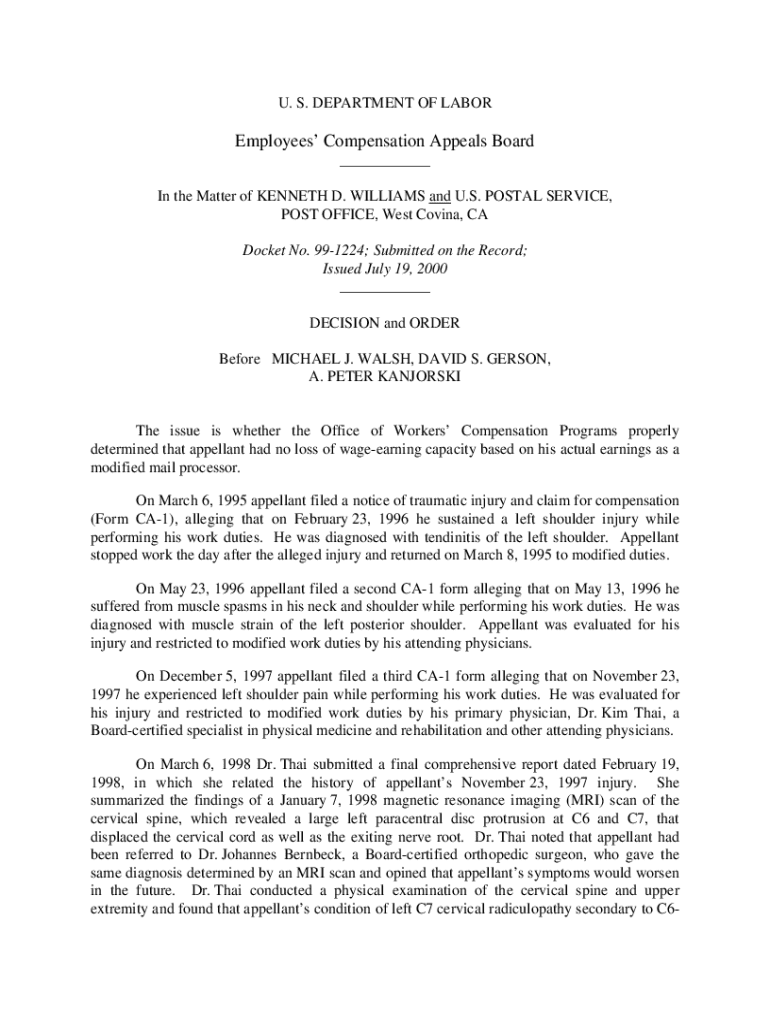 U. S. DEPARTMENT OF LABOR

Employees' Compensation Appeals Board

In the Matter of KENNETH D. WILLIAMS and U.S. POSTAL SERVICE, POST OFFICE, West Covina, CA

Docket No. 99-1224; Submitted on the Record; Issued July 19, 2000

DECISION and ORDER

Before MICHAEL J. WALSH, DAVID S. GERSON, A. PETER KANJORSKI

The issue is whether the Office of Workers' Compensation Programs properly determined that appellant had no loss of wage-earning capacity based on his actual earnings as a modified mail processor.

On March 6, 1995 appellant filed a notice of traumatic injury and claim for compensation (Form CA-1), alleging that on February 23, 1996 he sustained a left shoulder injury while performing his work duties. He was diagnosed with tendinitis of the left shoulder. Appellant stopped work the day after the alleged injury and returned on March 8, 1995 to modified duties.

On May 23, 1996 appellant filed a second CA-1 form alleging that on May 13, 1996 he suffered from muscle spasms in his neck and shoulder while performing his work duties. He was diagnosed with muscle strain of the left posterior shoulder. Appellant was evaluated for his injury and restricted to modified work duties by his attending physicians.

On December 5, 1997 appellant filed a third CA-1 form alleging that on November 23, 1997 he experienced left shoulder pain while performing his work duties. He was evaluated for his injury and restricted to modified work duties by his primary physician, Dr. Kim Thai, a Board-certified specialist in physical medicine and rehabilitation and other attending physicians.

On March 6, 1998 Dr. Thai submitted a final comprehensive report dated February 19, 1998, in which she related the history of appellant's November 23, 1997 injury. She summarized the findings of a January 7, 1998 magnetic resonance imaging (MRI) scan of the cervical spine, which revealed a large left paracentral disc protrusion at C6 and C7, that displaced the cervical cord as well as the exiting nerve root. Dr. Thai noted that appellant had been referred to Dr. Johannes Bernbeck, a Board-certified orthopedic surgeon, who gave the same diagnosis determined by an MRI scan and opined that appellant's symptoms would worsen in the future. Dr. Thai conducted a physical examination of the cervical spine and upper extremity and found that appellant's condition of left C7 cervical radiculopathy secondary to C6-